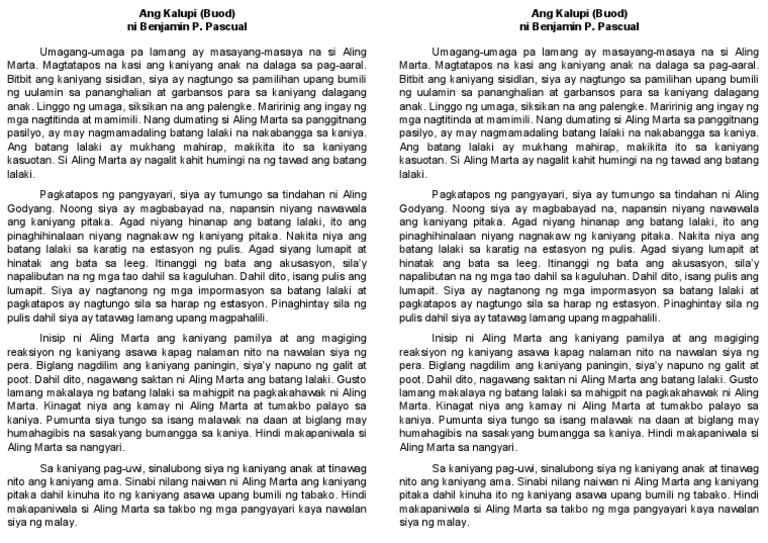 Ang Kalupi (Buod)
ni Benjamin P. Pascual

Umagang-umaga pa lamang ay masayang-masaya na si Aling Marta. Magtatapos na kasi ang kaniyang anak na dalaga sa pag-aaral. Bitbit ang kaniyang sisidlan, siya ay nagtungo sa pamilihan upang bumili ng uulamin sa pananghalian at garbansos para sa kaniyang dalagang anak. Linggo ng umaga, siksikan na ang palengke. Maririnig ang ingay ng mga nagtitinda at mamimili. Nang dumating si Aling Marta sa panggitnang pasilyo, ay may nagmamadaling batang lalaki na nakabangga sa kaniya. Ang batang lalaki ay mukhang mahirap, makikita ito sa kaniyang kasuotan. Si Aling Marta ay nagalit kahit humingi na ng tawad ang batang lalaki.

Pagkatapos ng pangyayari, siya ay tumungo sa tindahan ni Aling Godyang. Noong siya ay magbabayad na, napansin niyang nawawala ang kaniyang pitaka. Agad niyang hinanap ang batang lalaki, ito ang pinaghihinalaan niyang nagnakaw ng kaniyang pitaka. Nakita niya ang batang lalaki sa karatig na estasyon ng pulis. Agad siyang lumapit at hinatak ang bata sa leeg. Itinanggi ng bata ang akusasyon, sila'y napalibutan na ng mga tao dahil sa kaguluhan. Dahil dito, isang pulis ang lumapit. Siya ay nagtanong ng mga impormasyon sa batang lalaki at pagkatapos ay nagtungo sila sa harap ng estasyon. Pinaghintay sila ng pulis dahil siya ay tatawag lamang upang magpahalili.

Inisip ni Aling Marta ang kaniyang pamilya at ang magiging reaksiyon ng kaniyang asawa kapag nalaman nito na nawalan siya ng pera. Biglang nagdilim ang kaniyang paningin, siya'y napuno ng galit at poot. Dahil dito, nagawang saktan ni Aling Marta ang batang lalaki. Gusto lamang makalaya ng batang lalaki sa mahigpit na pagkakahawak ni Aling Marta. Kinagat niya ang kamay ni Aling Marta at tumakbo palayo sa kaniya. Pumunta siya tungo sa isang malawak na daan at biglang may humahagibis na sasakyang bumangga sa kaniya. Hindi makapaniwala si Aling Marta sa nangyari.

Sa kaniyang pag-uwi, sinalubong siya ng kaniyang anak at tinawag nito ang kaniyang ama. Sinabi nilang naiwan ni Aling Marta ang kaniyang pitaka dahil kinuha ito ng kaniyang asawa upang bumili ng tabako. Hindi makapaniwala si Aling Marta sa takbo ng mga pangyayari kaya nawalan siya ng malay.

Ang Kalupi (Buod)
ni Benjamin P. Pascual

Umagang-umaga pa lamang ay masayang-masaya na si Aling Marta. Magtatapos na kasi ang kaniyang anak na dalaga sa pag-aaral. Bitbit ang kaniyang sisidlan, siya ay nagtungo sa pamilihan upang bumili ng uulamin sa pananghalian at garbansos para sa kaniyang dalagang anak. Linggo ng umaga, siksikan na ang palengke. Maririnig ang ingay ng mga nagtitinda at mamimili. Nang dumating si Aling Marta sa panggitnang pasilyo, ay may nagmamadaling batang lalaki na nakabangga sa kaniya. Ang batang lalaki ay mukhang mahirap, makikita ito sa kaniyang kasuotan. Si Aling Marta ay nagalit kahit humingi na ng tawad ang batang lalaki.

Pagkatapos ng pangyayari, siya ay tumungo sa tindahan ni Aling Godyang. Noong siya ay magbabayad na, napansin niyang nawawala ang kaniyang pitaka. Agad niyang hinanap ang batang lalaki, ito ang pinaghihinalaan niyang nagnakaw ng kaniyang pitaka. Nakita niya ang batang lalaki sa karatig na estasyon ng pulis. Agad siyang lumapit at hinatak ang bata sa leeg. Itinanggi ng bata ang akusasyon, sila'y napalibutan na ng mga tao dahil sa kaguluhan. Dahil dito, isang pulis ang lumapit. Siya ay nagtanong ng mga impormasyon sa batang lalaki at pagkatapos ay nagtungo sila sa harap ng estasyon. Pinaghintay sila ng pulis dahil siya ay tatawag lamang upang magpahalili.

Inisip ni Aling Marta ang kaniyang pamilya at ang magiging reaksiyon ng kaniyang asawa kapag nalaman nito na nawalan siya ng pera. Biglang nagdilim ang kaniyang paningin, siya'y napuno ng galit at poot. Dahil dito, nagawang saktan ni Aling Marta ang batang lalaki. Gusto lamang makalaya ng batang lalaki sa mahigpit na pagkakahawak ni Aling Marta. Kinagat niya ang kamay ni Aling Marta at tumakbo palayo sa kaniya. Pumunta siya tungo sa isang malawak na daan at biglang may humahagibis na sasakyang bumangga sa kaniya. Hindi makapaniwala si Aling Marta sa nangyari.

Sa kaniyang pag-uwi, sinalubong siya ng kaniyang anak at tinawag nito ang kaniyang ama. Sinabi nilang naiwan ni Aling Marta ang kaniyang pitaka dahil kinuha ito ng kaniyang asawa upang bumili ng tabako. Hindi makapaniwala si Aling Marta sa takbo ng mga pangyayari kaya nawalan siya ng malay.